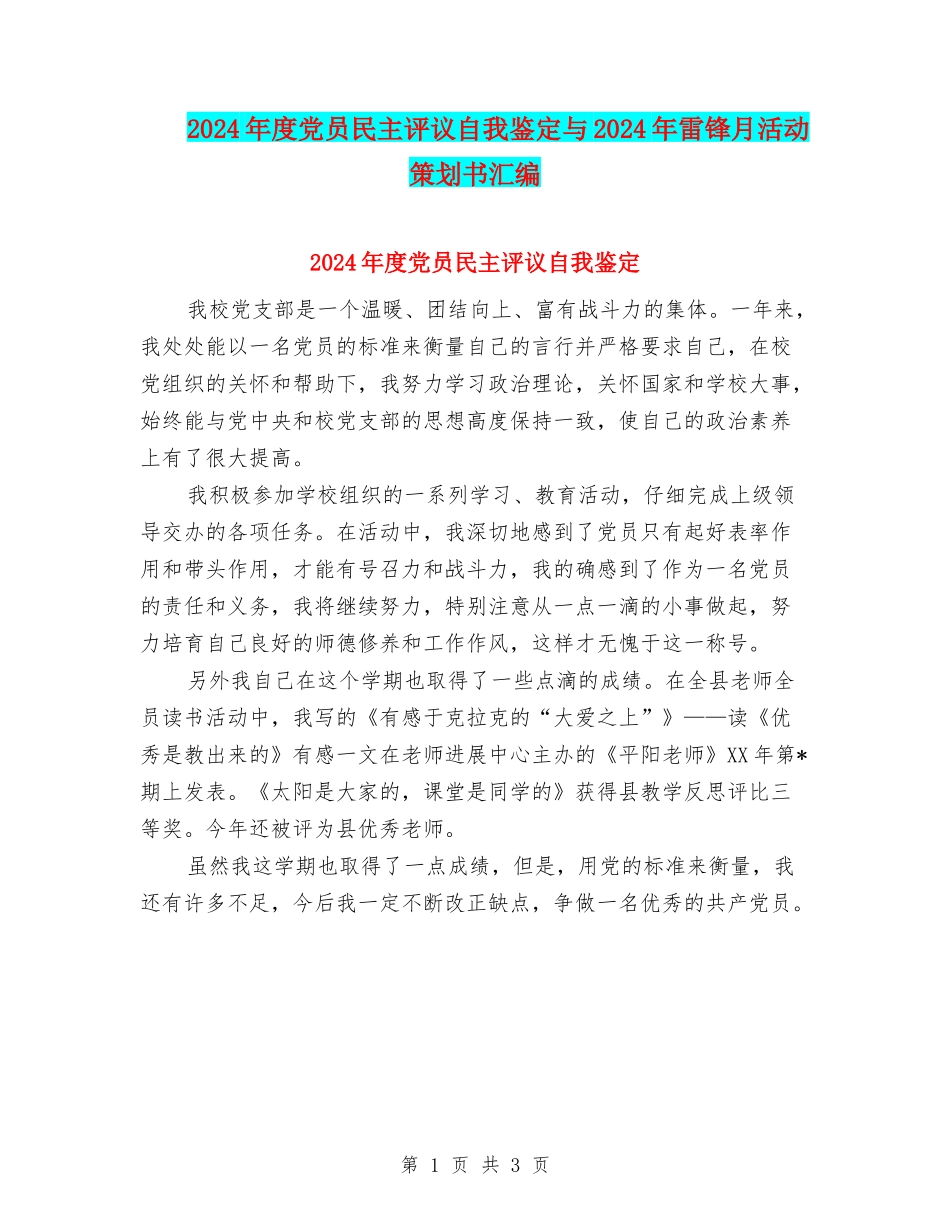 2024年度党员民主评议自我鉴定与2024年雷锋月活动策划书汇编

2024年度党员民主评议自我鉴定

我校党支部是一个温暖、团结向上、富有战斗力的集体。一年来，我处处能以一名党员的标准来衡量自己的言行并严格要求自己，在校党组织的关怀和帮助下，我努力学习政治理论，关怀国家和学校大事，始终能与党中央和校党支部的思想高度保持一致，使自己的政治素养上有了很大提高。

我积极参加学校组织的一系列学习、教育活动，仔细完成上级领导交办的各项任务。在活动中，我深切地感到了党员只有起好表率作用和带头作用，才能有号召力和战斗力，我的确感到了作为一名党员的责任和义务，我将继续努力，特别注意从一点一滴的小事做起，努力培育自己良好的师德修养和工作作风，这样才无愧于这一称号。

另外我自己在这个学期也取得了一些点滴的成绩。在全县老师全员读书活动中，我写的《有感于克拉克的“大爱之上”》——读《优秀是教出来的》有感一文在老师进展中心主办的《平阳老师》XX年第*期上发表。《太阳是大家的，课堂是同学的》获得县教学反思评比三等奖。今年还被评为县优秀老师。

虽然我这学期也取得了一点成绩，但是，用党的标准来衡量，我还有许多不足，今后我一定不断改正缺点，争做一名优秀的共产党员。

第 1 页 共 3 页